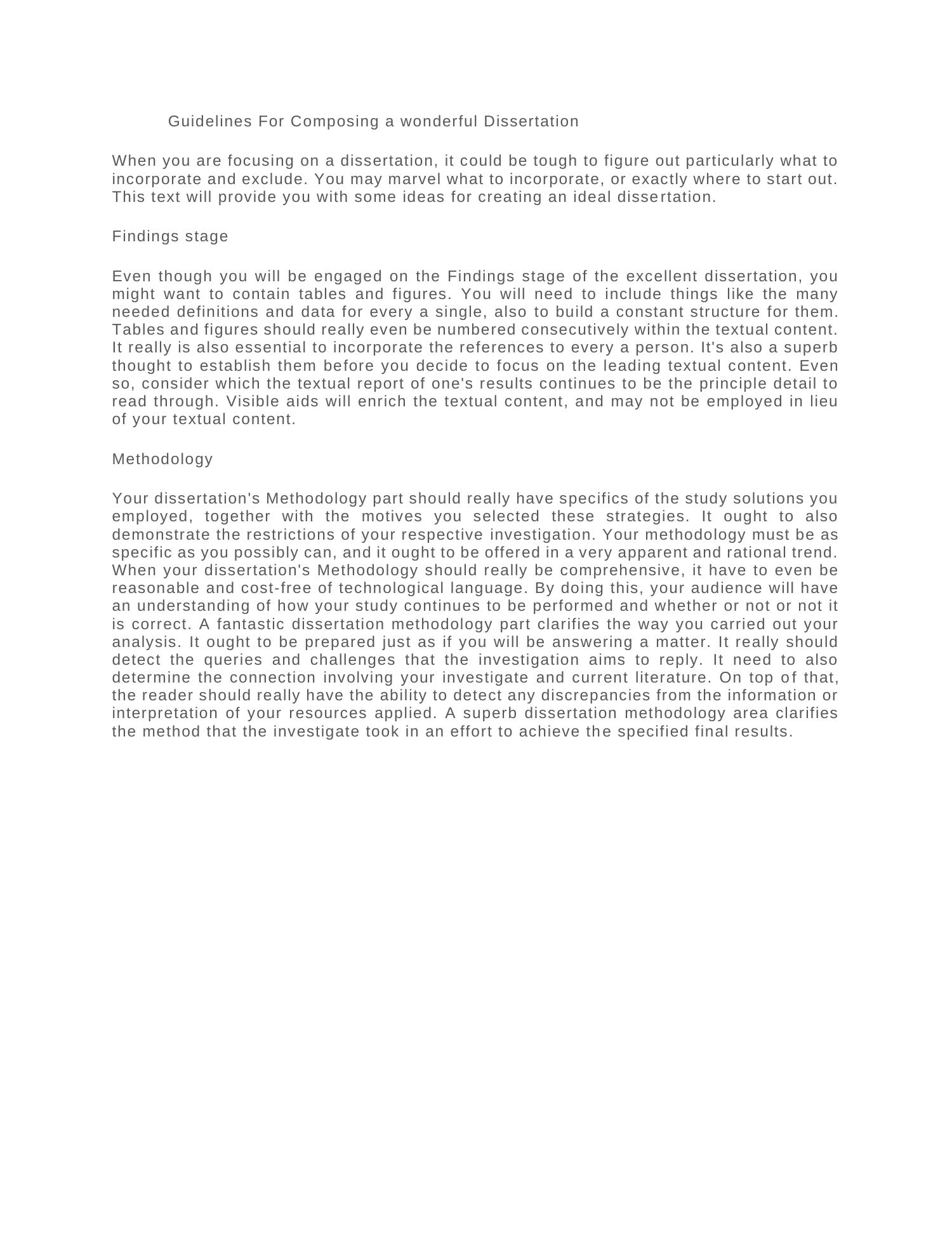 Guidelines For Composing a wonderful Dissertation

When you are focusing on a dissertation, it could be tough to figure out particularly what to incorporate and exclude. You may marvel what to incorporate, or exactly where to start out. This text will provide you with some ideas for creating an ideal dissertation.

Findings stage

Even though you will be engaged on the Findings stage of the excellent dissertation, you might want to contain tables and figures. You will need to include things like the many needed definitions and data for every a single, also to build a constant structure for them. Tables and figures should really even be numbered consecutively within the textual content. It really is also essential to incorporate the references to every a person. It's also a superb thought to establish them before you decide to focus on the leading textual content. Even so, consider which the textual report of one's results continues to be the principle detail to read through. Visible aids will enrich the textual content, and may not be employed in lieu of your textual content.

Methodology

Your dissertation's Methodology part should really have specifics of the study solutions you employed, together with the motives you selected these strategies. It ought to also demonstrate the restrictions of your respective investigation. Your methodology must be as specific as you possibly can, and it ought to be offered in a very apparent and rational trend. When your dissertation's Methodology should really be comprehensive, it have to even be reasonable and cost-free of technological language. By doing this, your audience will have an understanding of how your study continues to be performed and whether or not or not it is correct. A fantastic dissertation methodology part clarifies the way you carried out your analysis. It ought to be prepared just as if you will be answering a matter. It really should detect the queries and challenges that the investigation aims to reply. It need to also determine the connection involving your investigate and current literature. On top of that, the reader should really have the ability to detect any discrepancies from the information or interpretation of your resources applied. A superb dissertation methodology area clarifies the method that the investigate took in an effort to achieve the specified final results.